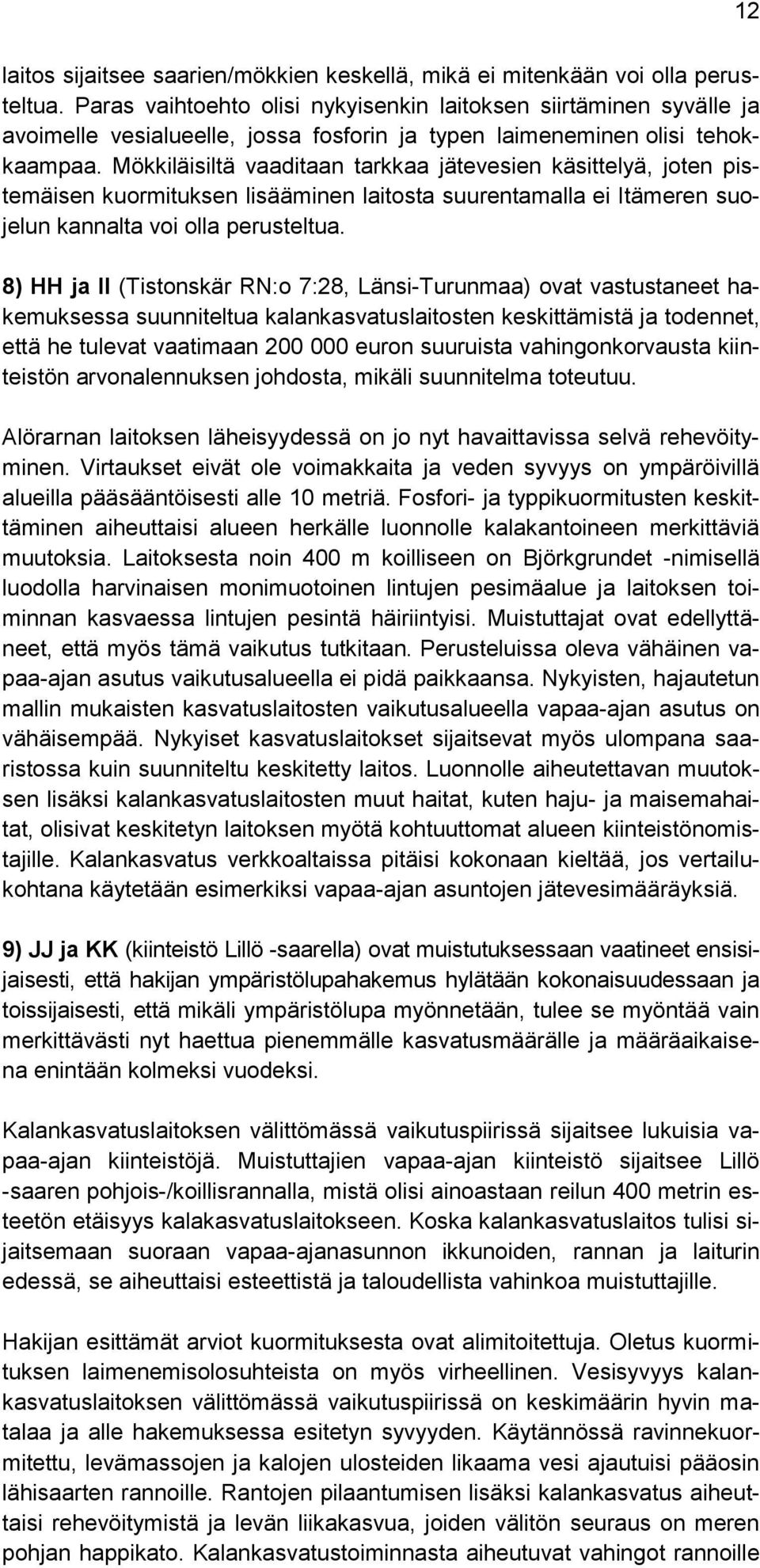 12

laitos sijaitsee saarien/mökkien keskellä, mikä ei mitenkään voi olla perusteltua. Paras vaihtoehto olisi nykyisenkin laitoksen siirtäminen syvälle ja avoimelle vesialueelle, jossa fosforin ja typen laimeneminen olisi tehokkaampaa. Mökkiläisiltä vaaditaan tarkkaa jätevesien käsittelyä, joten pistemäisen kuormituksen lisääminen laitosta suurentamalla ei Itämeren suojelun kannalta voi olla perusteltua.

8) HH ja II (Tistonskär RN:o 7:28, Länsi-Turunmaa) ovat vastustaneet hakemuksessa suunniteltua kalankasvatuslaitosten keskittämistä ja todennet, että he tulevat vaatimaan 200 000 euron suuruista vahingonkorvausta kiinteistön arvonalennuksen johdosta, mikäli suunnitelma toteutuu.

Alörarnan laitoksen läheisyydessä on jo nyt havaittavissa selvä rehevöityminen. Virtaukset eivät ole voimakkaita ja veden syvyys on ympäröivillä alueilla pääsääntöisesti alle 10 metriä. Fosfori- ja typpikuormitusten keskittäminen aiheuttaisi alueen herkälle luonnolle kalakantoineen merkittäviä muutoksia. Laitoksesta noin 400 m koilliseen on Björkgrundet -nimisellä luodolla harvinaisen monimuotoinen lintujen pesimäalue ja laitoksen toiminnan kasvaessa lintujen pesintä häiriintyisi. Muistuttajat ovat edellyttäneet, että myös tämä vaikutus tutkitaan. Perusteluissa oleva vähäinen vapaa-ajan asutus vaikutusalueella ei pidä paikkaansa. Nykyisten, hajautetun mallin mukaisten kasvatuslaitosten vaikutusalueella vapaa-ajan asutus on vähäisempää. Nykyiset kasvatuslaitokset sijaitsevat myös ulompana saaristossa kuin suunniteltu keskitetty laitos. Luonnolle aiheutettavan muutoksen lisäksi kalankasvatuslaitosten muut haitat, kuten haju- ja maisemahaitat, olisivat keskitetyn laitoksen myötä kohtuuttomat alueen kiinteistönomistajille. Kalankasvatus verkkoaltaissa pitäisi kokonaan kieltää, jos vertailukohtana käytetään esimerkiksi vapaa-ajan asuntojen jätevesimääräyksiä.

9) JJ ja KK (kiinteistö Lillö -saarella) ovat muistutuksessaan vaatineet ensisijaisesti, että hakijan ympäristölupahakemus hylätään kokonaisuudessaan ja toissijaisesti, että mikäli ympäristölupa myönnetään, tulee se myöntää vain merkittävästi nyt haettua pienemmälle kasvatusmäärälle ja määräaikaisena enintään kolmeksi vuodeksi.

Kalankasvatuslaitoksen välittömässä vaikutuspiirissä sijaitsee lukuisia vapaa-ajan kiinteistöjä. Muistuttajien vapaa-ajan kiinteistö sijaitsee Lillö -saaren pohjois-/koillisrannalla, mistä olisi ainoastaan reilun 400 metrin esteetön etäisyys kalakasvatuslaitokseen. Koska kalankasvatuslaitos tulisi sijaitsemaan suoraan vapaa-ajanasunnon ikkunoiden, rannan ja laiturin edessä, se aiheuttaisi esteettistä ja taloudellista vahinkoa muistuttajille.

Hakijan esittämät arviot kuormituksesta ovat alimitoitettuja. Oletus kuormituksen laimenemisolosuhteista on myös virheellinen. Vesisyvyys kalankasvatuslaitoksen välittömässä vaikutuspiirissä on keskimäärin hyvin matalaa ja alle hakemuksessa esitetyn syvyyden. Käytännössä ravinnekuormitettu, levämassojen ja kalojen ulosteiden likaama vesi ajautuisi pääosin lähisaarten rannoille. Rantojen pilaantumisen lisäksi kalankasvatus aiheuttaisi rehevöitymistä ja levän liikakasvua, joiden välitön seuraus on meren pohjan happikato. Kalankasvatustoiminnasta aiheutuvat vahingot rannoille